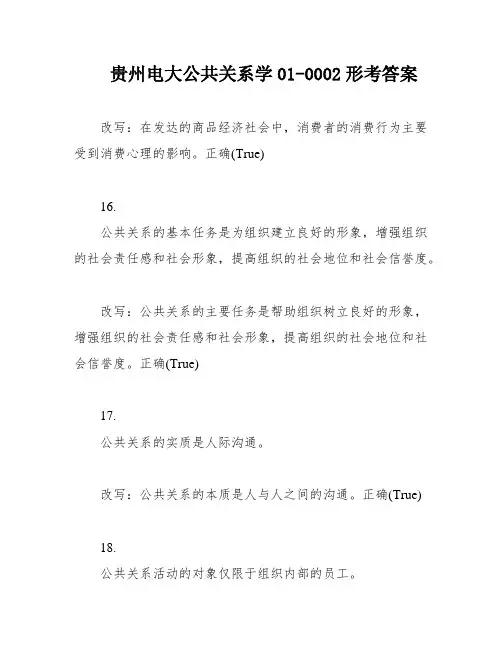 贵州电大公共关系学 01-0002 形考答案

改写：在发达的商品经济社会中，消费者的消费行为主要受到消费心理的影响。正确(True)

16.

公共关系的基本任务是为组织建立良好的形象，增强组织的社会责任感和社会形象，提高组织的社会地位和社会信誉度。

改写：公共关系的主要任务是帮助组织树立良好的形象，增强组织的社会责任感和社会形象，提高组织的社会地位和社会信誉度。正确(True)

17.

公共关系的实质是人际沟通。

改写：公共关系的本质是人与人之间的沟通。正确(True)

18.

公共关系活动的对象仅限于组织内部的员工。